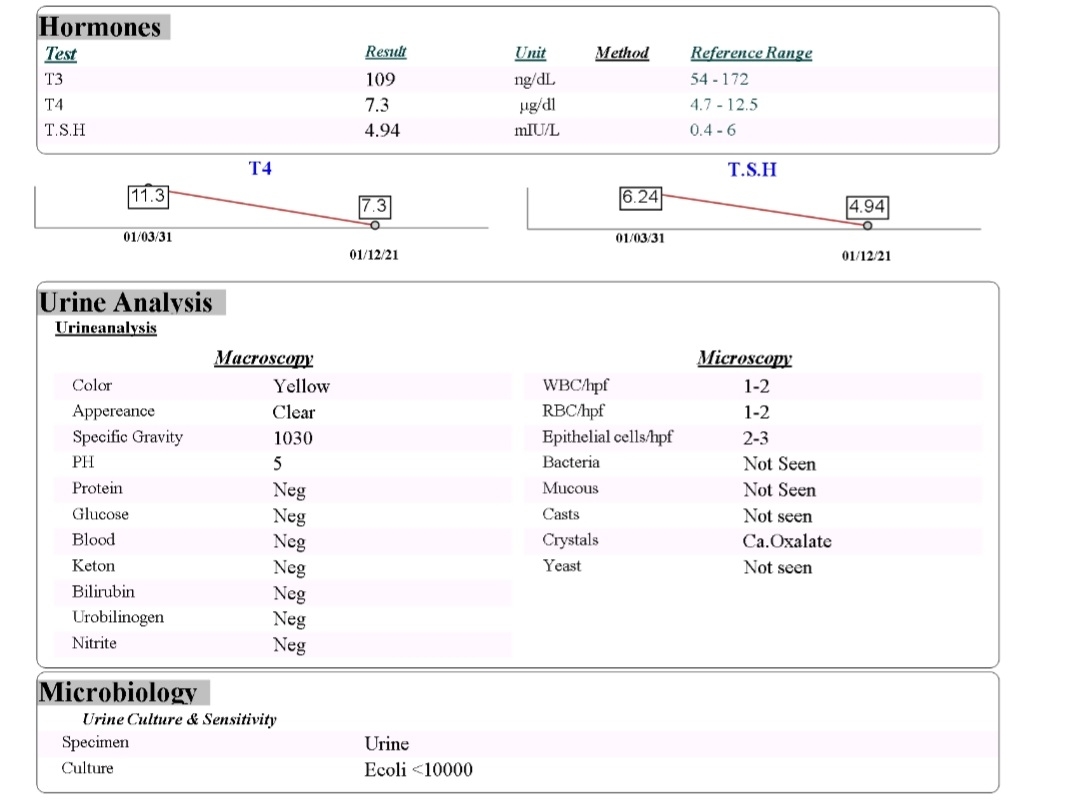 Hormones

| Test | Result | Unit | Method | Reference Range |
|---|---|---|---|---|
| T3 | 109 | ng/dL | | 54 - 172 |
| T4 | 7.3 | µg/dl | | 4.7 - 12.5 |
| T.S.H | 4.94 | mIU/L | | 0.4 - 6 |

T4
11.3
7.3
01/03/31
01/12/21

T.S.H
6.24
4.94
01/03/31
01/12/21

Urine Analysis
Urineanalysis

Macroscopy

| | |
|---|---|
| Color | Yellow |
| Appereance | Clear |
| Specific Gravity | 1030 |
| PH | 5 |
| Protein | Neg |
| Glucose | Neg |
| Blood | Neg |
| Keton | Neg |
| Bilirubin | Neg |
| Urobilinogen | Neg |
| Nitrite | Neg |

Microscopy

| | |
|---|---|
| WBC/hpf | 1-2 |
| RBC/hpf | 1-2 |
| Epithelial cells/hpf | 2-3 |
| Bacteria | Not Seen |
| Mucous | Not Seen |
| Casts | Not seen |
| Crystals | Ca.Oxalate |
| Yeast | Not seen |

Microbiology
Urine Culture & Sensitivity

| | |
|---|---|
| Specimen | Urine |
| Culture | Ecoli <10000 |